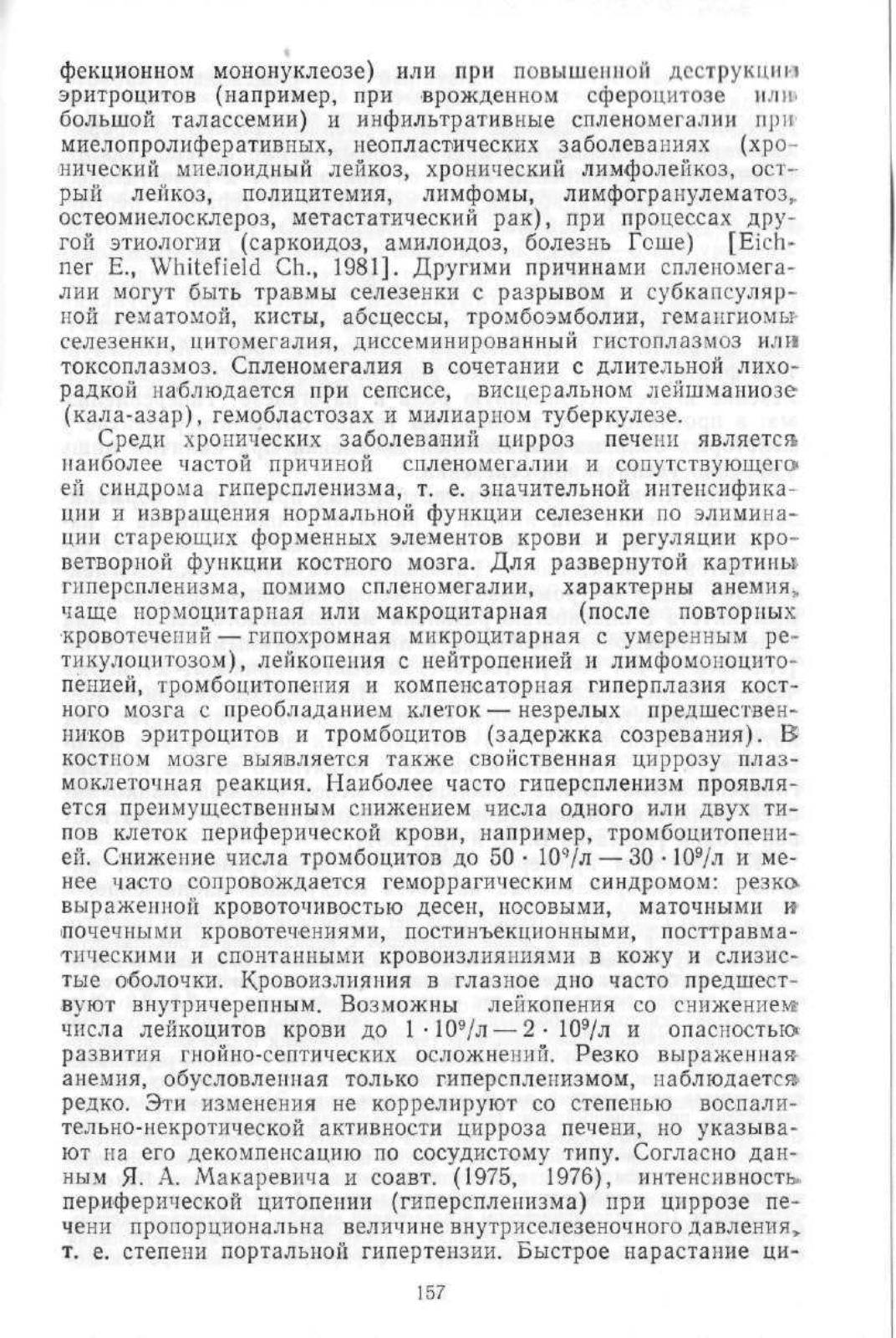 фекционном мононуклеозе) или при повышенной деструкции эритроцитов (например, при врожденном сфероцитозе или большой талассемии) и инфильтративные спленомегалии при миелопролиферативных, неопластических заболеваниях (хронический миелоидный лейкоз, хронический лимфолейкоз, острый лейкоз, полицитемия, лимфомы, лимфогранулематоз, остеомиелосклероз, метастатический рак), при процессах другой этиологии (саркоидоз, амилоидоз, болезнь Гоше) [Eichner E., Whitefield Ch., 1981]. Другими причинами спленомегалии могут быть травмы селезенки с разрывом и субкапсулярной гематомой, кисты, абсцессы, тромбоэмболии, гемангиомы селезенки, цитомегалия, диссеминированный гистоплазмоз или токсоплазмоз. Спленомегалия в сочетании с длительной лихорадкой наблюдается при сепсисе, висцеральном лейшманиозе (кала-азар), гемобластозах и милиарном туберкулезе.

Среди хронических заболеваний цирроз печени является наиболее частой причиной спленомегалии и сопутствующего ей синдрома гиперспленизма, т. е. значительной интенсификации и извращения нормальной функции селезенки по элиминации стареющих форменных элементов крови и регуляции кроветворной функции костного мозга. Для развернутой картины гиперспленизма, помимо спленомегалии, характерны анемия, чаще нормоцитарная или макроцитарная (после повторных кровотечений — гипохромная микроцитарная с умеренным ретикулоцитозом), лейкопения с нейтропенией и лимфомоноцитопенией, тромбоцитопения и компенсаторная гиперплазия костного мозга с преобладанием клеток — незрелых предшественников эритроцитов и тромбоцитов (задержка созревания). В костном мозге выявляется также свойственная циррозу плазмоклеточная реакция. Наиболее часто гиперспленизм проявляется преимущественным снижением числа одного или двух типов клеток периферической крови, например, тромбоцитопенией. Снижение числа тромбоцитов до $50 \cdot 10^9$/л — $30 \cdot 10^9$/л и менее часто сопровождается геморрагическим синдромом: резко выраженной кровоточивостью десен, носовыми, маточными и почечными кровотечениями, постинъекционными, посттравматическими и спонтанными кровоизлияниями в кожу и слизистые оболочки. Кровоизлияния в глазное дно часто предшествуют внутричерепным. Возможны лейкопения со снижением числа лейкоцитов крови до $1 \cdot 10^9$/л — $2 \cdot 10^9$/л и опасностью развития гнойно-септических осложнений. Резко выраженная анемия, обусловленная только гиперспленизмом, наблюдается редко. Эти изменения не коррелируют со степенью воспалительно-некротической активности цирроза печени, но указывают на его декомпенсацию по сосудистому типу. Согласно данным Я. А. Макаревича и соавт. (1975, 1976), интенсивность периферической цитопении (гиперспленизма) при циррозе печени пропорциональна величине внутриселезеночного давления, т. е. степени портальной гипертензии. Быстрое нарастание ци-

157